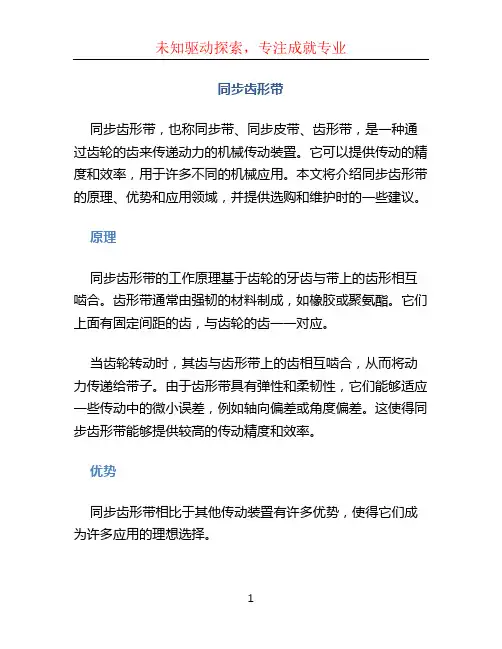 未知驱动探索，专注成就专业

同步齿形带

同步齿形带，也称同步带、同步皮带、齿形带，是一种通过齿轮的齿来传递动力的机械传动装置。它可以提供传动的精度和效率，用于许多不同的机械应用。本文将介绍同步齿形带的原理、优势和应用领域，并提供选购和维护时的一些建议。

原理

同步齿形带的工作原理基于齿轮的牙齿与带上的齿形相互啮合。齿形带通常由强韧的材料制成，如橡胶或聚氨酯。它们上面有固定间距的齿，与齿轮的齿一一对应。

当齿轮转动时，其齿与齿形带上的齿相互啮合，从而将动力传递给带子。由于齿形带具有弹性和柔韧性，它们能够适应一些传动中的微小误差，例如轴向偏差或角度偏差。这使得同步齿形带能够提供较高的传动精度和效率。

优势

同步齿形带相比于其他传动装置有许多优势，使得它们成为许多应用的理想选择。

1